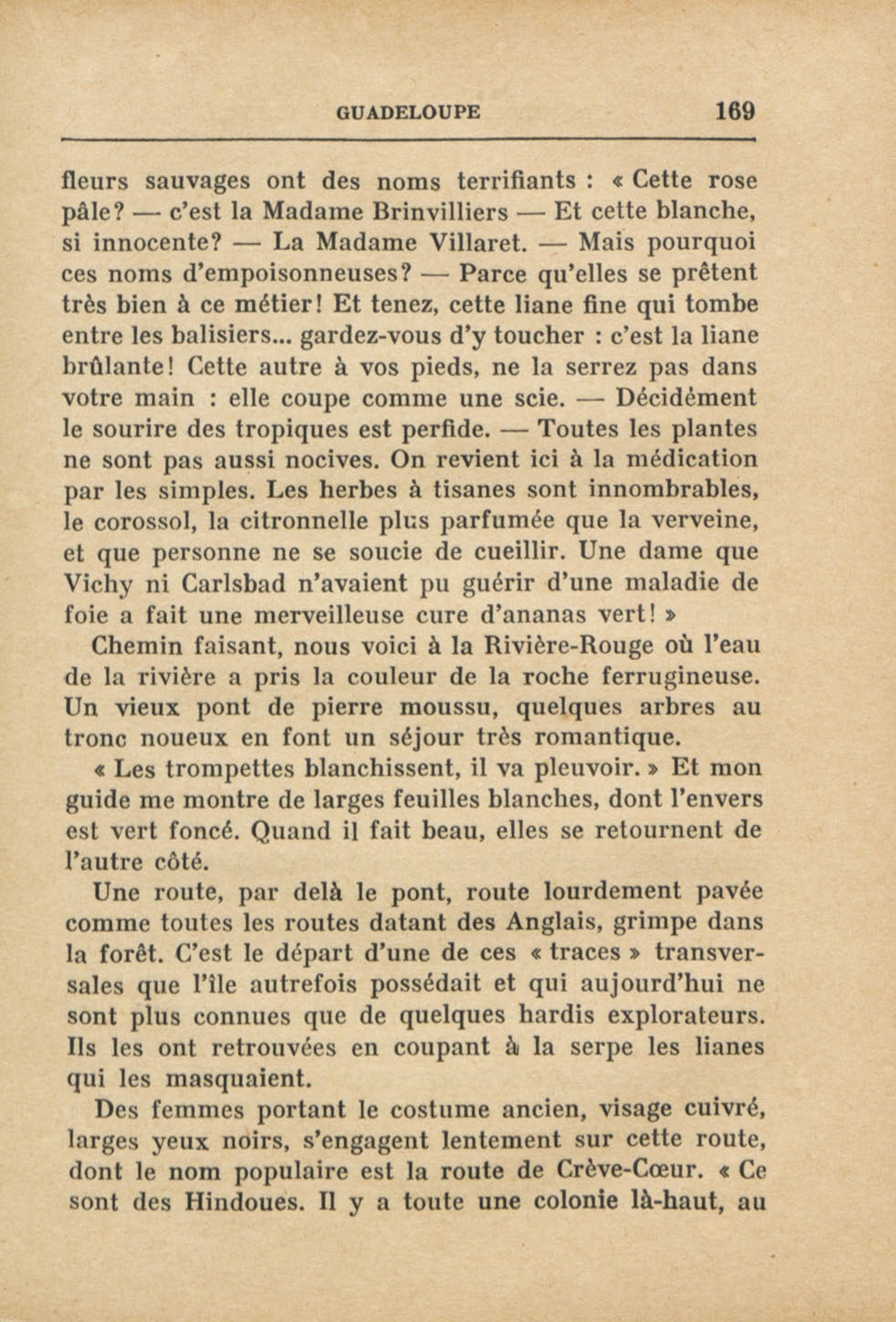 GUADELOUPE 169

fleurs sauvages ont des noms terrifiants : « Cette rose pâle? — c'est la Madame Brinvilliers — Et cette blanche, si innocente? — La Madame Villaret. — Mais pourquoi ces noms d'empoisonneuses? — Parce qu'elles se prêtent très bien à ce métier! Et tenez, cette liane fine qui tombe entre les balisiers... gardez-vous d'y toucher : c'est la liane brûlante! Cette autre à vos pieds, ne la serrez pas dans votre main : elle coupe comme une scie. — Décidément le sourire des tropiques est perfide. — Toutes les plantes ne sont pas aussi nocives. On revient ici à la médication par les simples. Les herbes à tisanes sont innombrables, le corossol, la citronnelle plus parfumée que la verveine, et que personne ne se soucie de cueillir. Une dame que Vichy ni Carlsbad n'avaient pu guérir d'une maladie de foie a fait une merveilleuse cure d'ananas vert! »

Chemin faisant, nous voici à la Rivière-Rouge où l'eau de la rivière a pris la couleur de la roche ferrugineuse. Un vieux pont de pierre moussu, quelques arbres au tronc noueux en font un séjour très romantique.

« Les trompettes blanchissent, il va pleuvoir. » Et mon guide me montre de larges feuilles blanches, dont l'envers est vert foncé. Quand il fait beau, elles se retournent de l'autre côté.

Une route, par delà le pont, route lourdement pavée comme toutes les routes datant des Anglais, grimpe dans la forêt. C'est le départ d'une de ces « traces » transversales que l'île autrefois possédait et qui aujourd'hui ne sont plus connues que de quelques hardis explorateurs. Ils les ont retrouvées en coupant à la serpe les lianes qui les masquaient.

Des femmes portant le costume ancien, visage cuivré, larges yeux noirs, s'engagent lentement sur cette route, dont le nom populaire est la route de Crève-Cœur. « Ce sont des Hindoues. Il y a toute une colonie là-haut, au